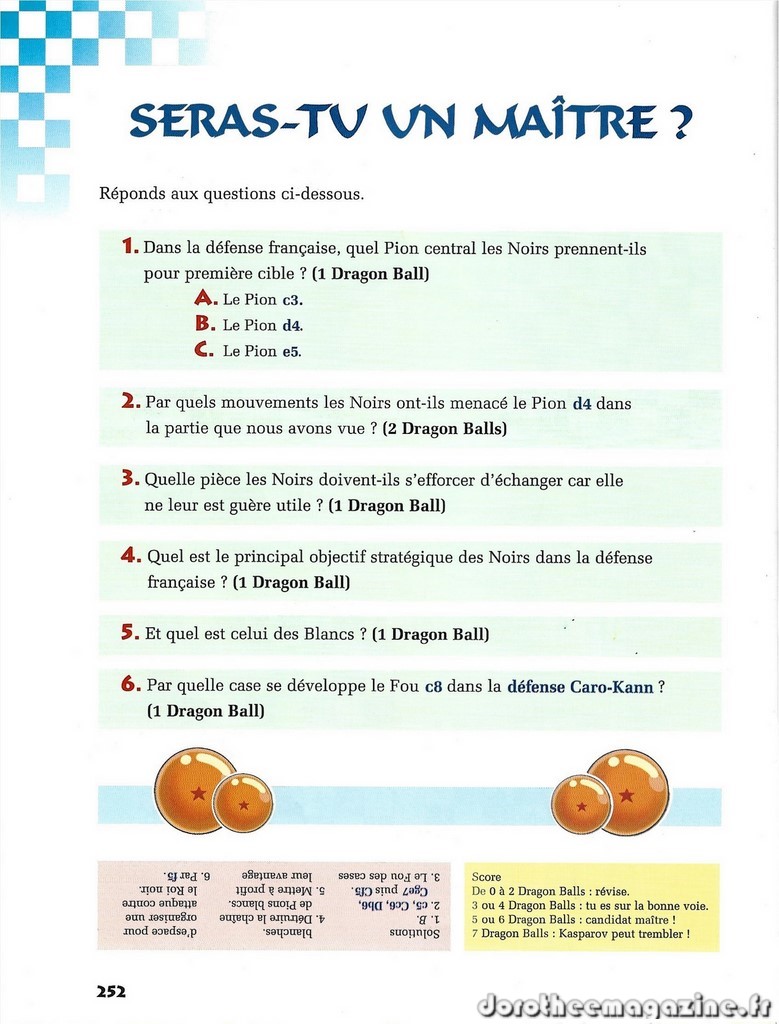 SERAS-TU UN MAÎTRE ?

Réponds aux questions ci-dessous.

1. Dans la défense française, quel Pion central les Noirs prennent-ils pour première cible ? (1 Dragon Ball)
A. Le Pion c3.
B. Le Pion d4.
C. Le Pion e5.

2. Par quels mouvements les Noirs ont-ils menacé le Pion d4 dans la partie que nous avons vue ? (2 Dragon Balls)

3. Quelle pièce les Noirs doivent-ils s'efforcer d'échanger car elle ne leur est guère utile ? (1 Dragon Ball)

4. Quel est le principal objectif stratégique des Noirs dans la défense française ? (1 Dragon Ball)

5. Et quel est celui des Blancs ? (1 Dragon Ball)

6. Par quelle case se développe le Fou c8 dans la défense Caro-Kann ? (1 Dragon Ball)

Solutions
1. B.
2. c5, Cc6, Db6, Cge7 puis Cf5.
3. Le Fou des cases blanches.
4. Détruire la chaîne de Pions blancs.
5. Mettre à profit leur avantage d'espace pour organiser une attaque contre le Roi noir.
6. Par f5.

Score
De 0 à 2 Dragon Balls : révise.
3 ou 4 Dragon Balls : tu es sur la bonne voie.
5 ou 6 Dragon Balls : candidat maître !
7 Dragon Balls : Kasparov peut trembler !

252

dorotheemagazine.fr